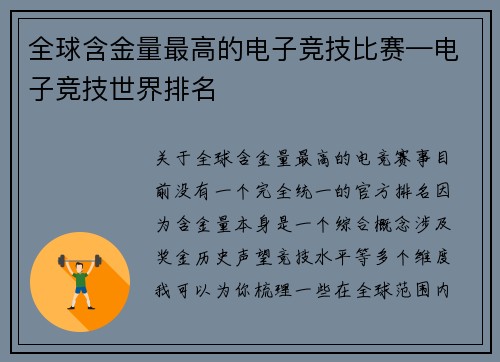 全球含金量最高的电子竞技比赛—电子竞技世界排名

关于全球含金量最高的电竞赛事目前没有一个完全统一的官方排名因为含金量本身是一个综合概念涉及奖金历史声望竞技水平等多个维度我可以为你梳理一些在全球范围内